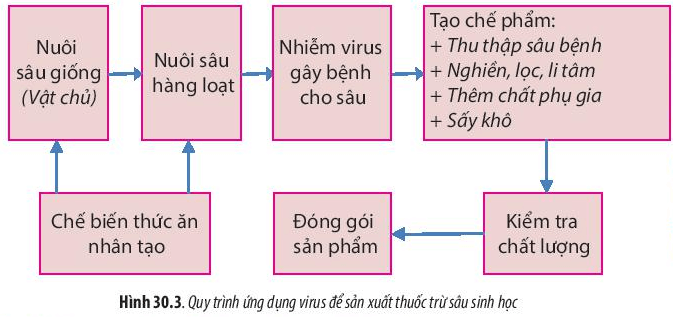 Nuôi sâu giống (Vật chủ)

Nuôi sâu hàng loạt

Nhiễm virus gây bệnh cho sâu

Tạo chế phẩm:
+ Thu thập sâu bệnh
+ Nghiền, lọc, li tâm
+ Thêm chất phụ gia
+ Sấy khô

Chế biến thức ăn nhân tạo

Đóng gói sản phẩm

Kiểm tra chất lượng

Hình 30.3. Quy trình ứng dụng virus để sản xuất thuốc trừ sâu sinh học